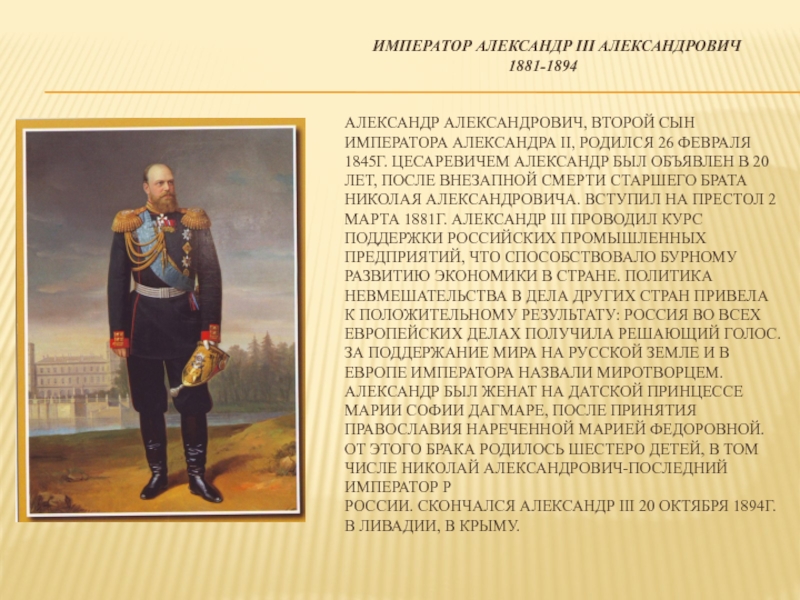 ИМПЕРАТОР АЛЕКСАНДР III АЛЕКСАНДРОВИЧ
1881-1894

АЛЕКСАНДР АЛЕКСАНДРОВИЧ, ВТОРОЙ СЫН ИМПЕРАТОРА АЛЕКСАНДРА II, РОДИЛСЯ 26 ФЕВРАЛЯ 1845Г. ЦЕСАРЕВИЧЕМ АЛЕКСАНДР БЫЛ ОБЪЯВЛЕН В 20 ЛЕТ, ПОСЛЕ ВНЕЗАПНОЙ СМЕРТИ СТАРШЕГО БРАТА НИКОЛАЯ АЛЕКСАНДРОВИЧА. ВСТУПИЛ НА ПРЕСТОЛ 2 МАРТА 1881Г. АЛЕКСАНДР III ПРОВОДИЛ КУРС ПОДДЕРЖКИ РОССИЙСКИХ ПРОМЫШЛЕННЫХ ПРЕДПРИЯТИЙ, ЧТО СПОСОБСТВОВАЛО БУРНОМУ РАЗВИТИЮ ЭКОНОМИКИ В СТРАНЕ. ПОЛИТИКА НЕВМЕШАТЕЛЬСТВА В ДЕЛА ДРУГИХ СТРАН ПРИВЕЛА К ПОЛОЖИТЕЛЬНОМУ РЕЗУЛЬТАТУ: РОССИЯ ВО ВСЕХ ЕВРОПЕЙСКИХ ДЕЛАХ ПОЛУЧИЛА РЕШАЮЩИЙ ГОЛОС. ЗА ПОДДЕРЖАНИЕ МИРА НА РУССКОЙ ЗЕМЛЕ И В ЕВРОПЕ ИМПЕРАТОРА НАЗВАЛИ МИРОТВОРЦЕМ. АЛЕКСАНДР БЫЛ ЖЕНАТ НА ДАТСКОЙ ПРИНЦЕССЕ МАРИИ СОФИИ ДАГМАРЕ, ПОСЛЕ ПРИНЯТИЯ ПРАВОСЛАВИЯ НАРЕЧЕННОЙ МАРИЕЙ ФЕДОРОВНОЙ. ОТ ЭТОГО БРАКА РОДИЛОСЬ ШЕСТЕРО ДЕТЕЙ, В ТОМ ЧИСЛЕ НИКОЛАЙ АЛЕКСАНДРОВИЧ-ПОСЛЕДНИЙ ИМПЕРАТОР Р
РОССИИ. СКОНЧАЛСЯ АЛЕКСАНДР III 20 ОКТЯБРЯ 1894Г. В ЛИВАДИИ, В КРЫМУ.